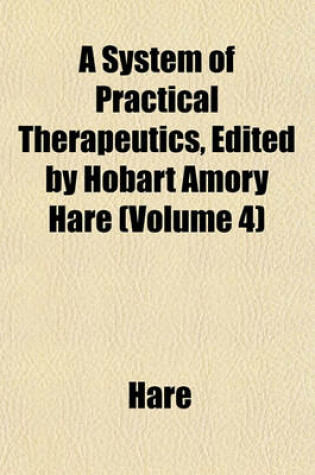 A System of Practical Therapeutics, Edited by Hobart Amory Hare (Volume 4)

Hare